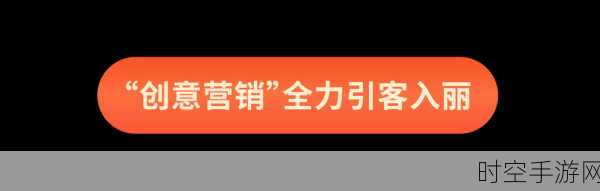 “创意营销”全力引客入丽

时空手游网